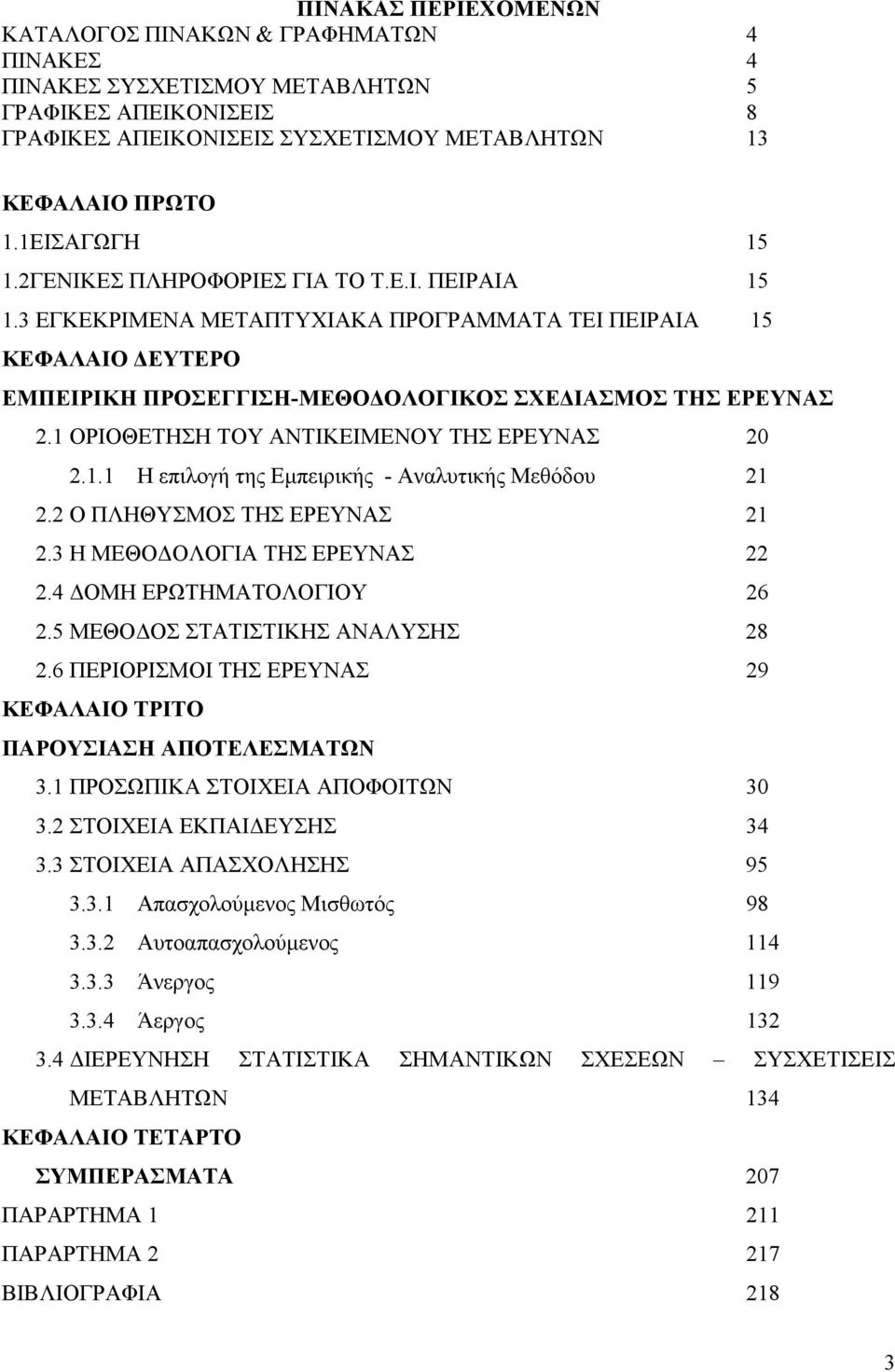 ΠΙΝΑΚΑΣ ΠΕΡΙΕΧΟΜΕΝΩΝ

ΚΑΤΑΛΟΓΟΣ ΠΙΝΑΚΩΝ & ΓΡΑΦΗΜΑΤΩΝ 4
ΠΙΝΑΚΕΣ 4
ΠΙΝΑΚΕΣ ΣΥΣΧΕΤΙΣΜΟΥ ΜΕΤΑΒΛΗΤΩΝ 5
ΓΡΑΦΙΚΕΣ ΑΠΕΙΚΟΝΙΣΕΙΣ 8
ΓΡΑΦΙΚΕΣ ΑΠΕΙΚΟΝΙΣΕΙΣ ΣΥΣΧΕΤΙΣΜΟΥ ΜΕΤΑΒΛΗΤΩΝ 13

ΚΕΦΑΛΑΙΟ ΠΡΩΤΟ
1.1ΕΙΣΑΓΩΓΗ 15
1.2ΓΕΝΙΚΕΣ ΠΛΗΡΟΦΟΡΙΕΣ ΓΙΑ ΤΟ Τ.Ε.Ι. ΠΕΙΡΑΙΑ 15
1.3 ΕΓΚΕΚΡΙΜΕΝΑ ΜΕΤΑΠΤΥΧΙΑΚΑ ΠΡΟΓΡΑΜΜΑΤΑ ΤΕΙ ΠΕΙΡΑΙΑ 15
ΚΕΦΑΛΑΙΟ ΔΕΥΤΕΡΟ
ΕΜΠΕΙΡΙΚΗ ΠΡΟΣΕΓΓΙΣΗ-ΜΕΘΟΔΟΛΟΓΙΚΟΣ ΣΧΕΔΙΑΣΜΟΣ ΤΗΣ ΕΡΕΥΝΑΣ
2.1 ΟΡΙΟΘΕΤΗΣΗ ΤΟΥ ΑΝΤΙΚΕΙΜΕΝΟΥ ΤΗΣ ΕΡΕΥΝΑΣ 20
2.1.1 Η επιλογή της Εμπειρικής - Αναλυτικής Μεθόδου 21
2.2 Ο ΠΛΗΘΥΣΜΟΣ ΤΗΣ ΕΡΕΥΝΑΣ 21
2.3 Η ΜΕΘΟΔΟΛΟΓΙΑ ΤΗΣ ΕΡΕΥΝΑΣ 22
2.4 ΔΟΜΗ ΕΡΩΤΗΜΑΤΟΛΟΓΙΟΥ 26
2.5 ΜΕΘΟΔΟΣ ΣΤΑΤΙΣΤΙΚΗΣ ΑΝΑΛΥΣΗΣ 28
2.6 ΠΕΡΙΟΡΙΣΜΟΙ ΤΗΣ ΕΡΕΥΝΑΣ 29
ΚΕΦΑΛΑΙΟ ΤΡΙΤΟ
ΠΑΡΟΥΣΙΑΣΗ ΑΠΟΤΕΛΕΣΜΑΤΩΝ
3.1 ΠΡΟΣΩΠΙΚΑ ΣΤΟΙΧΕΙΑ ΑΠΟΦΟΙΤΩΝ 30
3.2 ΣΤΟΙΧΕΙΑ ΕΚΠΑΙΔΕΥΣΗΣ 34
3.3 ΣΤΟΙΧΕΙΑ ΑΠΑΣΧΟΛΗΣΗΣ 95
3.3.1 Απασχολούμενος Μισθωτός 98
3.3.2 Αυτοαπασχολούμενος 114
3.3.3 Άνεργος 119
3.3.4 Άεργος 132
3.4 ΔΙΕΡΕΥΝΗΣΗ ΣΤΑΤΙΣΤΙΚΑ ΣΗΜΑΝΤΙΚΩΝ ΣΧΕΣΕΩΝ – ΣΥΣΧΕΤΙΣΕΙΣ ΜΕΤΑΒΛΗΤΩΝ 134
ΚΕΦΑΛΑΙΟ ΤΕΤΑΡΤΟ
ΣΥΜΠΕΡΑΣΜΑΤΑ 207
ΠΑΡΑΡΤΗΜΑ 1 211
ΠΑΡΑΡΤΗΜΑ 2 217
ΒΙΒΛΙΟΓΡΑΦΙΑ 218

3